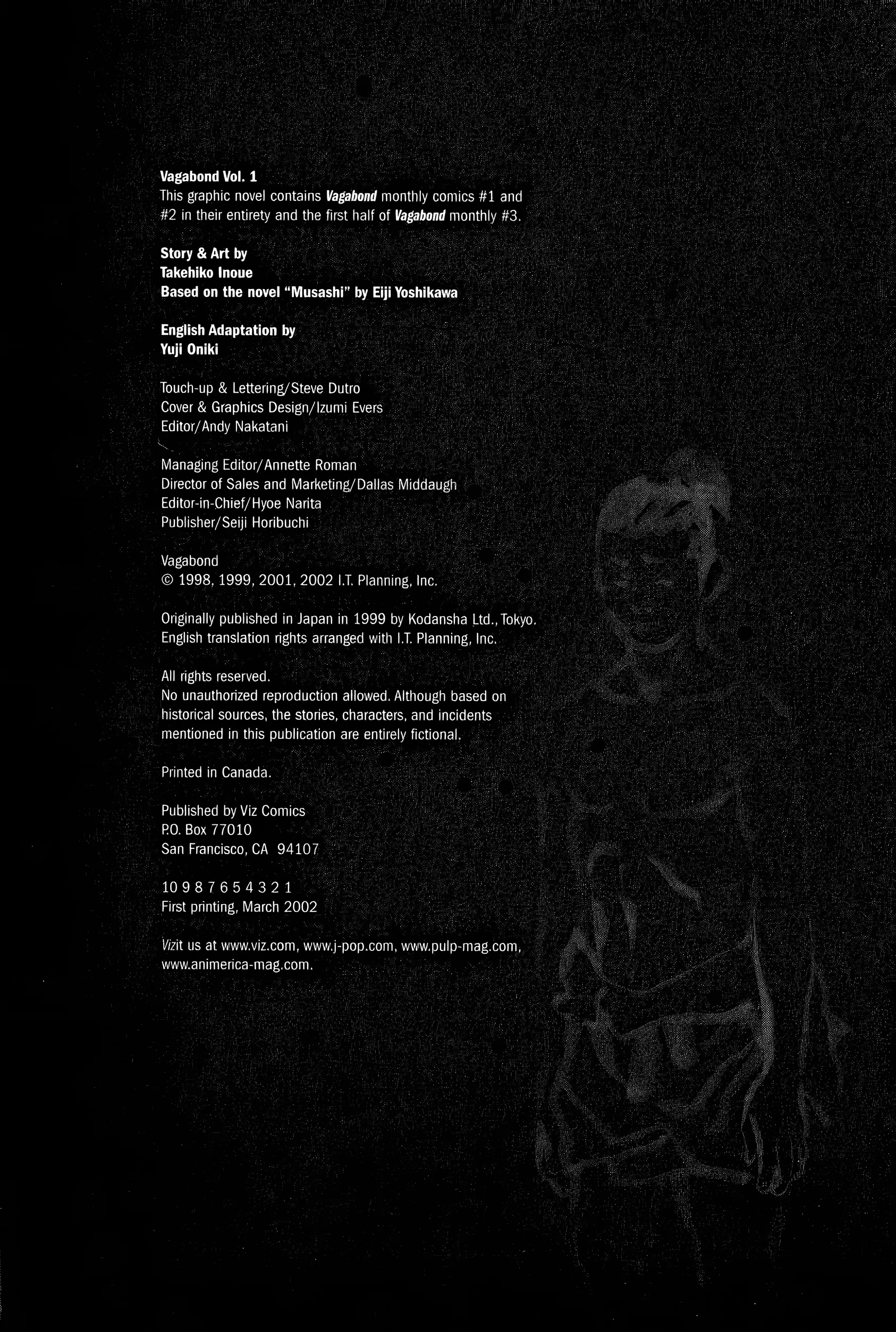 Vagabond Vol. 1
This graphic novel contains Vagabond monthly comics #1 and #2 in their entirety and the first half of Vagabond monthly #3.

Story & Art by
Takehiko Inoue
Based on the novel "Musashi" by Eiji Yoshikawa

English Adaptation by
Yuji Oniki

Touch-up & Lettering/Steve Dutro
Cover & Graphics Design/Izumi Evers
Editor/Andy Nakatani

Managing Editor/Annette Roman
Director of Sales and Marketing/Dallas Middaugh
Editor-in-Chief/Hyoe Narita
Publisher/Seiji Horibuchi

Vagabond
© 1998, 1999, 2001, 2002 I.T. Planning, Inc.

Originally published in Japan in 1999 by Kodansha Ltd., Tokyo.
English translation rights arranged with I.T. Planning, Inc.

All rights reserved.
No unauthorized reproduction allowed. Although based on historical sources, the stories, characters, and incidents mentioned in this publication are entirely fictional.

Printed in Canada.

Published by Viz Comics
P.O. Box 77010
San Francisco, CA 94107

10 9 8 7 6 5 4 3 2 1
First printing, March 2002

Vizit us at www.viz.com, www.j-pop.com, www.pulp-mag.com, www.animerica-mag.com.